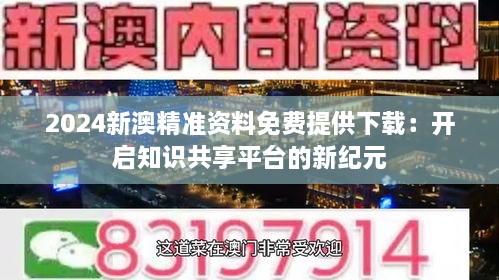 新澳内部资料

2024新澳精准资料免费提供下载：开启知识共享平台的新纪元

83197914

这道菜在澳门非常受欢迎